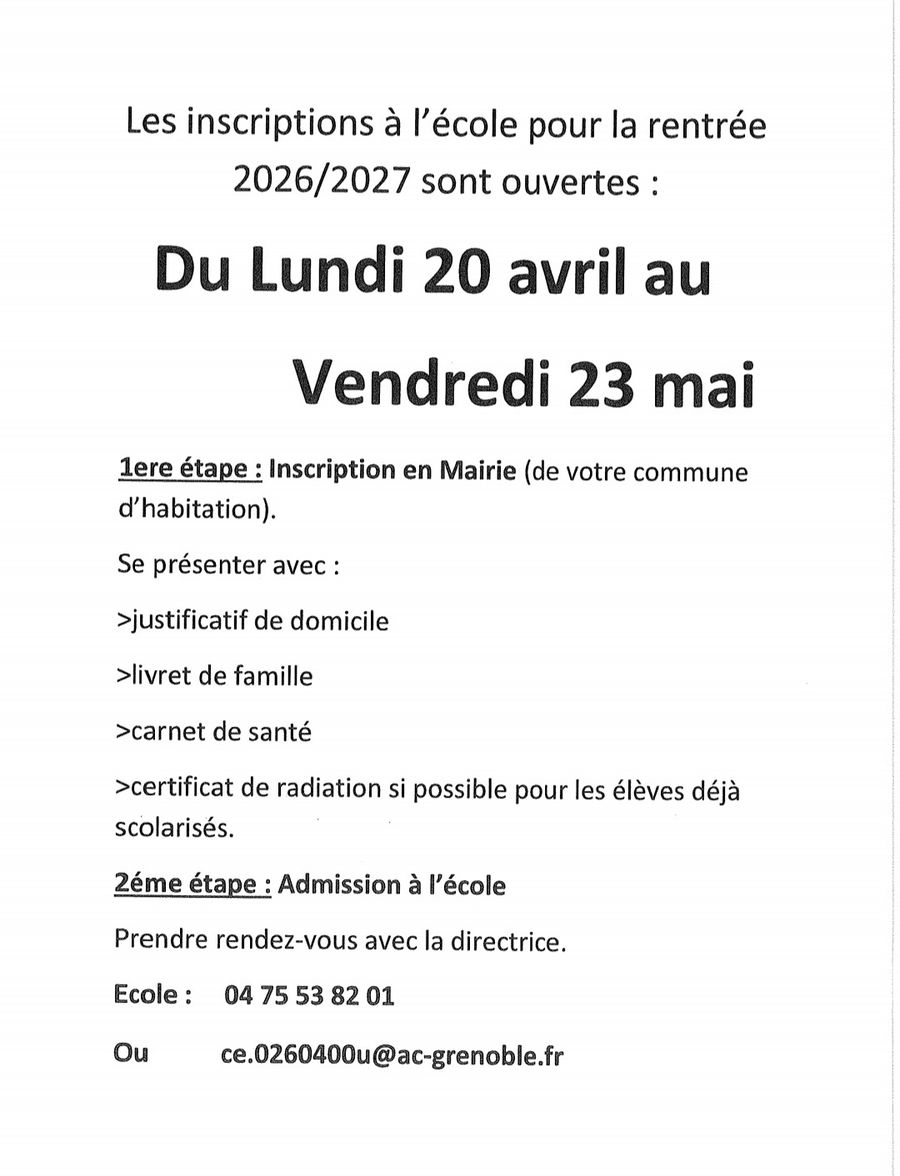 Les inscriptions à l'école pour la rentrée 2026/2027 sont ouvertes :

Du Lundi 20 avril au

Vendredi 23 mai

1ere étape : Inscription en Mairie (de votre commune d'habitation).

Se présenter avec :

>justificatif de domicile

>livret de famille

>carnet de santé

>certificat de radiation si possible pour les élèves déjà scolarisés.

2éme étape : Admission à l'école

Prendre rendez-vous avec la directrice.

Ecole : 04 75 53 82 01

Ou ce.0260400u@ac-grenoble.fr